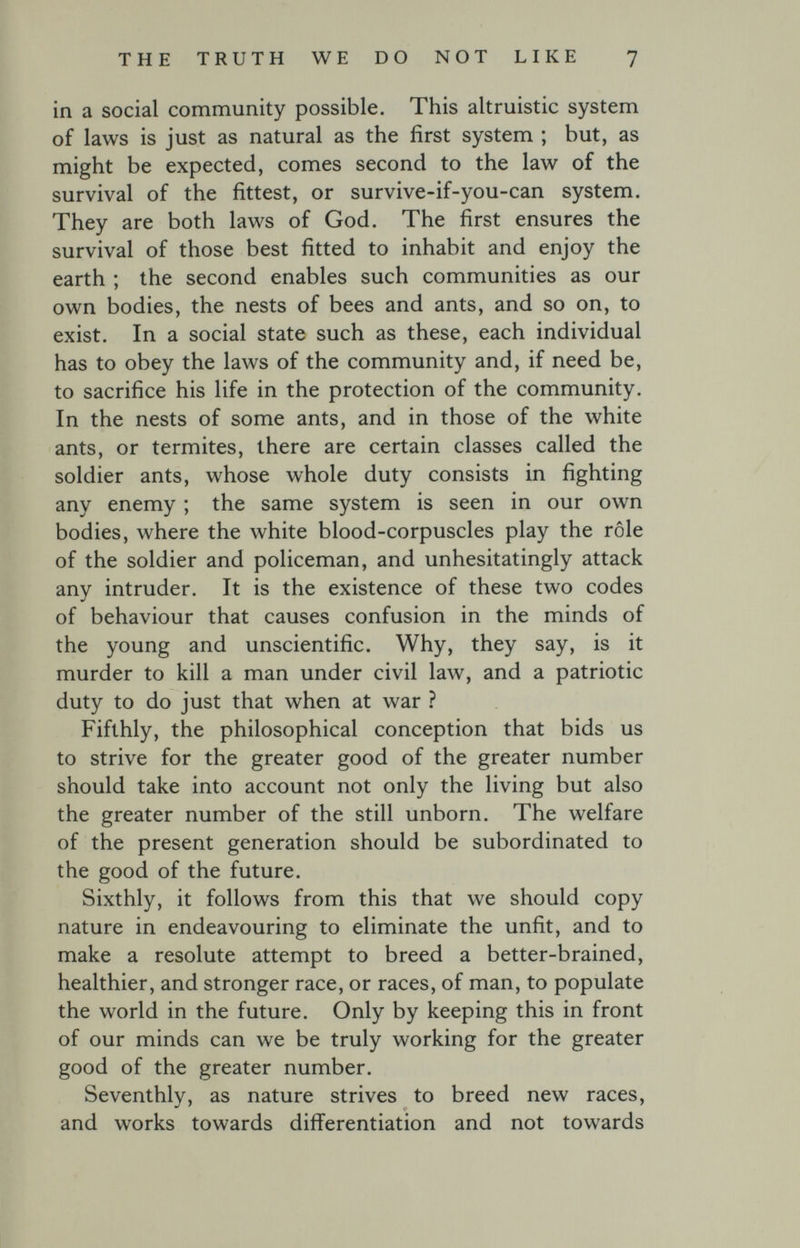 THE TRUTH WE DO NOT LIKE 7

in a social community possible. This altruistic system of laws is just as natural as the first system ; but, as might be expected, comes second to the law of the survival of the fittest, or survive-if-you-can system. They are both laws of God. The first ensures the survival of those best fitted to inhabit and enjoy the earth ; the second enables such communities as our own bodies, the nests of bees and ants, and so on, to exist. In a social state such as these, each individual has to obey the laws of the community and, if need be, to sacrifice his life in the protection of the community. In the nests of some ants, and in those of the white ants, or termites, there are certain classes called the soldier ants, whose whole duty consists in fighting any enemy ; the same system is seen in our own bodies, where the white blood-corpuscles play the rôle of the soldier and policeman, and unhesitatingly attack any intruder. It is the existence of these two codes of behaviour that causes confusion in the minds of the young and unscientific. Why, they say, is it murder to kill a man under civil law, and a patriotic duty to do just that when at war ?

Fifthly, the philosophical conception that bids us to strive for the greater good of the greater number should take into account not only the living but also the greater number of the still unborn. The welfare of the present generation should be subordinated to the good of the future.

Sixthly, it follows from this that we should copy nature in endeavouring to eliminate the unfit, and to make a resolute attempt to breed a better-brained, healthier, and stronger race, or races, of man, to populate the world in the future. Only by keeping this in front of our minds can we be truly working for the greater good of the greater number.

Seventhly, as nature strives to breed new races, and works towards differentiation and not towards